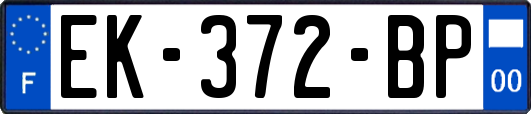 F
EK-372-BP
00